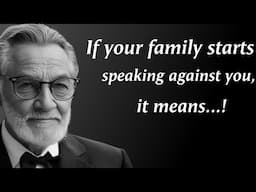 If your family starts speaking against you, it means...!